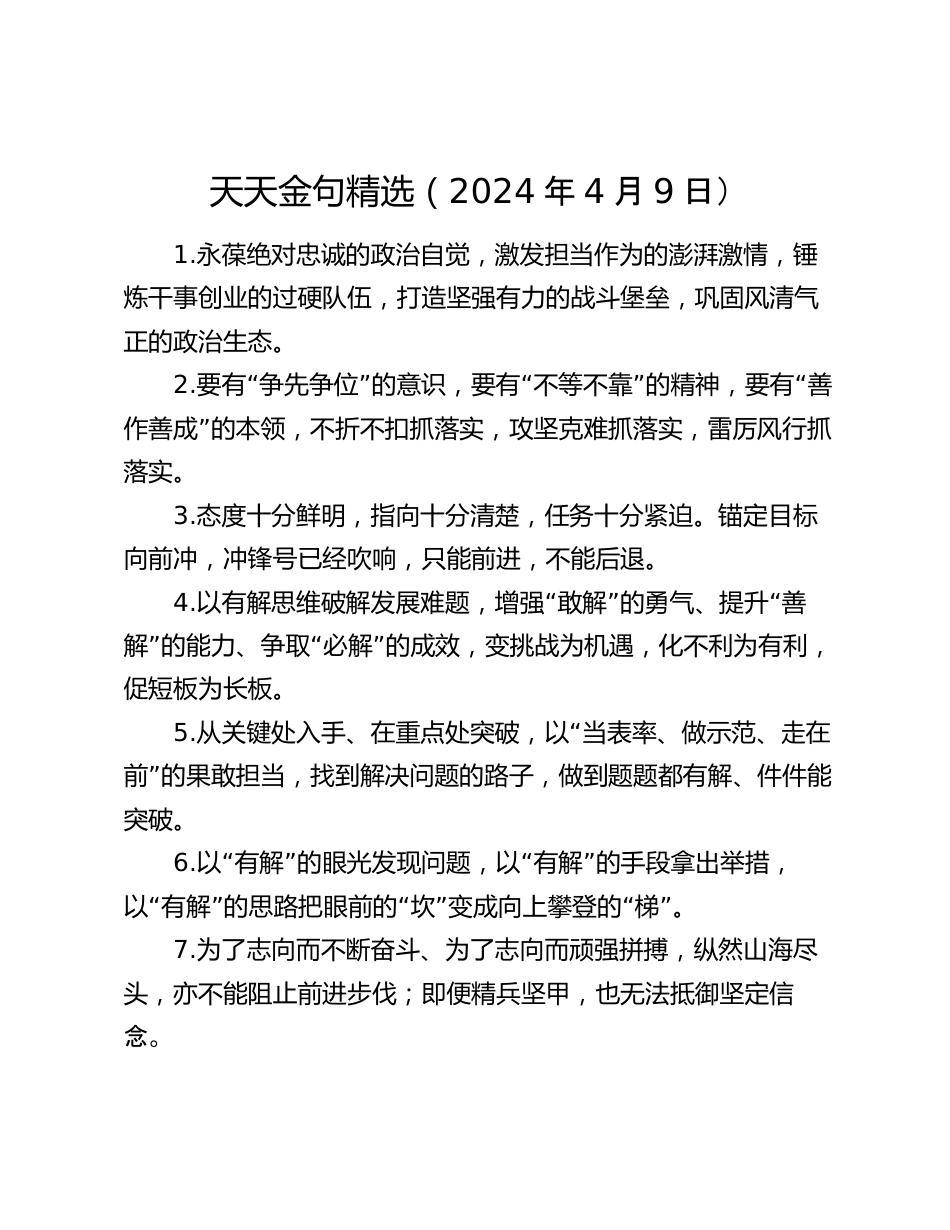 天天金句精选（2024 年 4 月 9 日）

1.永葆绝对忠诚的政治自觉，激发担当作为的澎湃激情，锤炼干事创业的过硬队伍，打造坚强有力的战斗堡垒，巩固风清气正的政治生态。

2.要有“争先争位”的意识，要有“不等不靠”的精神，要有“善作善成”的本领，不折不扣抓落实，攻坚克难抓落实，雷厉风行抓落实。

3.态度十分鲜明，指向十分清楚，任务十分紧迫。锚定目标向前冲，冲锋号已经吹响，只能前进，不能后退。

4.以有解思维破解发展难题，增强“敢解”的勇气、提升“善解”的能力、争取“必解”的成效，变挑战为机遇，化不利为有利，促短板为长板。

5.从关键处入手、在重点处突破，以“当表率、做示范、走在前”的果敢担当，找到解决问题的路子，做到题题都有解、件件能突破。

6.以“有解”的眼光发现问题，以“有解”的手段拿出举措，以“有解”的思路把眼前的“坎”变成向上攀登的“梯”。

7.为了志向而不断奋斗、为了志向而顽强拼搏，纵然山海尽头，亦不能阻止前进步伐；即便精兵坚甲，也无法抵御坚定信念。